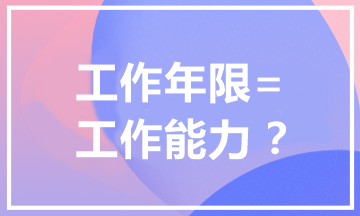 工作年限＝
工作能力？